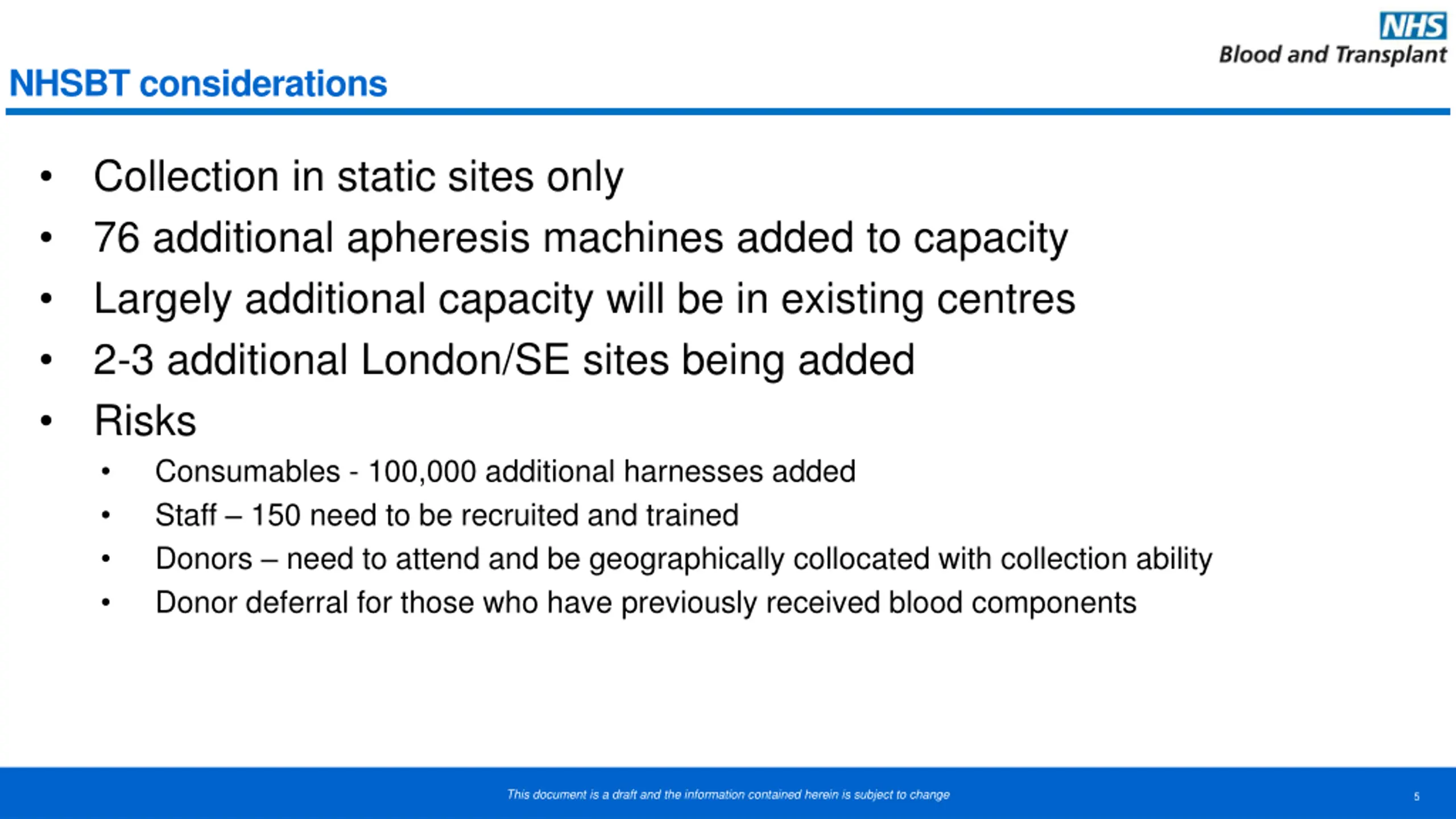 NHS
Blood and Transplant

NHSBT considerations

• Collection in static sites only
• 76 additional apheresis machines added to capacity
• Largely additional capacity will be in existing centres
• 2-3 additional London/SE sites being added
• Risks
  • Consumables - 100,000 additional harnesses added
  • Staff – 150 need to be recruited and trained
  • Donors – need to attend and be geographically collocated with collection ability
  • Donor deferral for those who have previously received blood components

This document is a draft and the information contained herein is subject to change

5